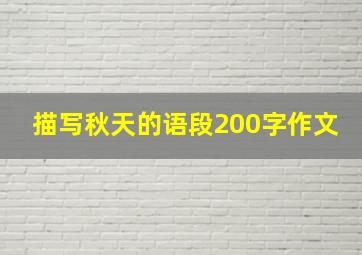 描写秋天的语段200字作文